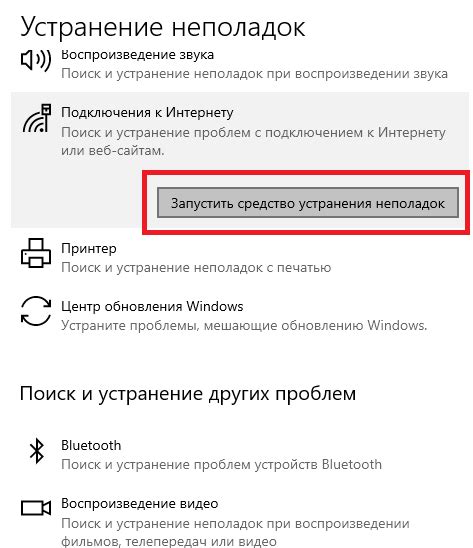 Устранение неполадок

Воспроизведение звука
Поиск и устранение неполадок при воспроизведении звука

Подключения к Интернету
Поиск и устранение проблем с подключением к Интернету или веб-сайтам.

Запустить средство устранения неполадок

Принтер
Поиск и устранение неполадок с печатью

Центр обновления Windows
Устраните проблемы, мешающие обновлению Windows.

Поиск и устранение других проблем

Bluetooth
Поиск и устранение проблем устройств Bluetooth

Воспроизведение видео
Поиск и устранение неполадок при воспроизведении фильмов, телепередач или видео